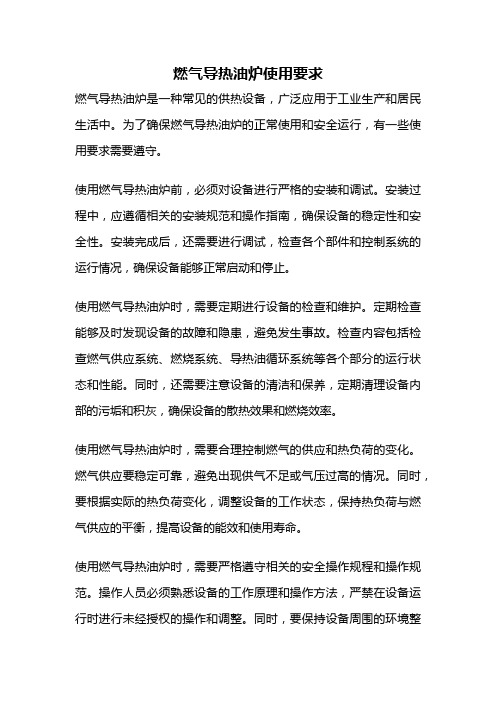 燃气导热油炉使用要求

燃气导热油炉是一种常见的供热设备，广泛应用于工业生产和居民生活中。为了确保燃气导热油炉的正常使用和安全运行，有一些使用要求需要遵守。

使用燃气导热油炉前，必须对设备进行严格的安装和调试。安装过程中，应遵循相关的安装规范和操作指南，确保设备的稳定性和安全性。安装完成后，还需要进行调试，检查各个部件和控制系统的运行情况，确保设备能够正常启动和停止。

使用燃气导热油炉时，需要定期进行设备的检查和维护。定期检查能够及时发现设备的故障和隐患，避免发生事故。检查内容包括检查燃气供应系统、燃烧系统、导热油循环系统等各个部分的运行状态和性能。同时，还需要注意设备的清洁和保养，定期清理设备内部的污垢和积灰，确保设备的散热效果和燃烧效率。

使用燃气导热油炉时，需要合理控制燃气的供应和热负荷的变化。燃气供应要稳定可靠，避免出现供气不足或气压过高的情况。同时，要根据实际的热负荷变化，调整设备的工作状态，保持热负荷与燃气供应的平衡，提高设备的能效和使用寿命。

使用燃气导热油炉时，需要严格遵守相关的安全操作规程和操作规范。操作人员必须熟悉设备的工作原理和操作方法，严禁在设备运行时进行未经授权的操作和调整。同时，要保持设备周围的环境整